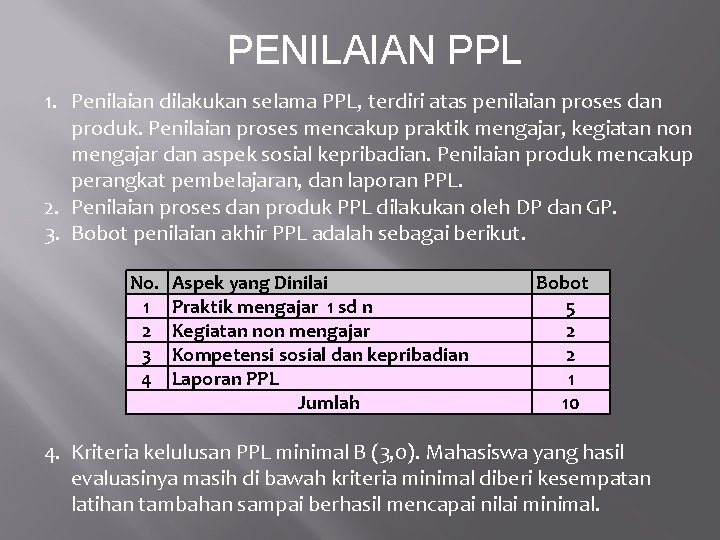 PENILAIAN PPL

1. Penilaian dilakukan selama PPL, terdiri atas penilaian proses dan produk. Penilaian proses mencakup praktik mengajar, kegiatan non mengajar dan aspek sosial kepribadian. Penilaian produk mencakup perangkat pembelajaran, dan laporan PPL.
2. Penilaian proses dan produk PPL dilakukan oleh DP dan GP.
3. Bobot penilaian akhir PPL adalah sebagai berikut.

| No. | Aspek yang Dinilai | Bobot |
|---|---|---|
| 1 | Praktik mengajar 1 sd n | 5 |
| 2 | Kegiatan non mengajar | 2 |
| 3 | Kompetensi sosial dan kepribadian | 2 |
| 4 | Laporan PPL | 1 |
| Jumlah | | 10 |

4. Kriteria kelulusan PPL minimal B (3,0). Mahasiswa yang hasil evaluasinya masih di bawah kriteria minimal diberi kesempatan latihan tambahan sampai berhasil mencapai nilai minimal.